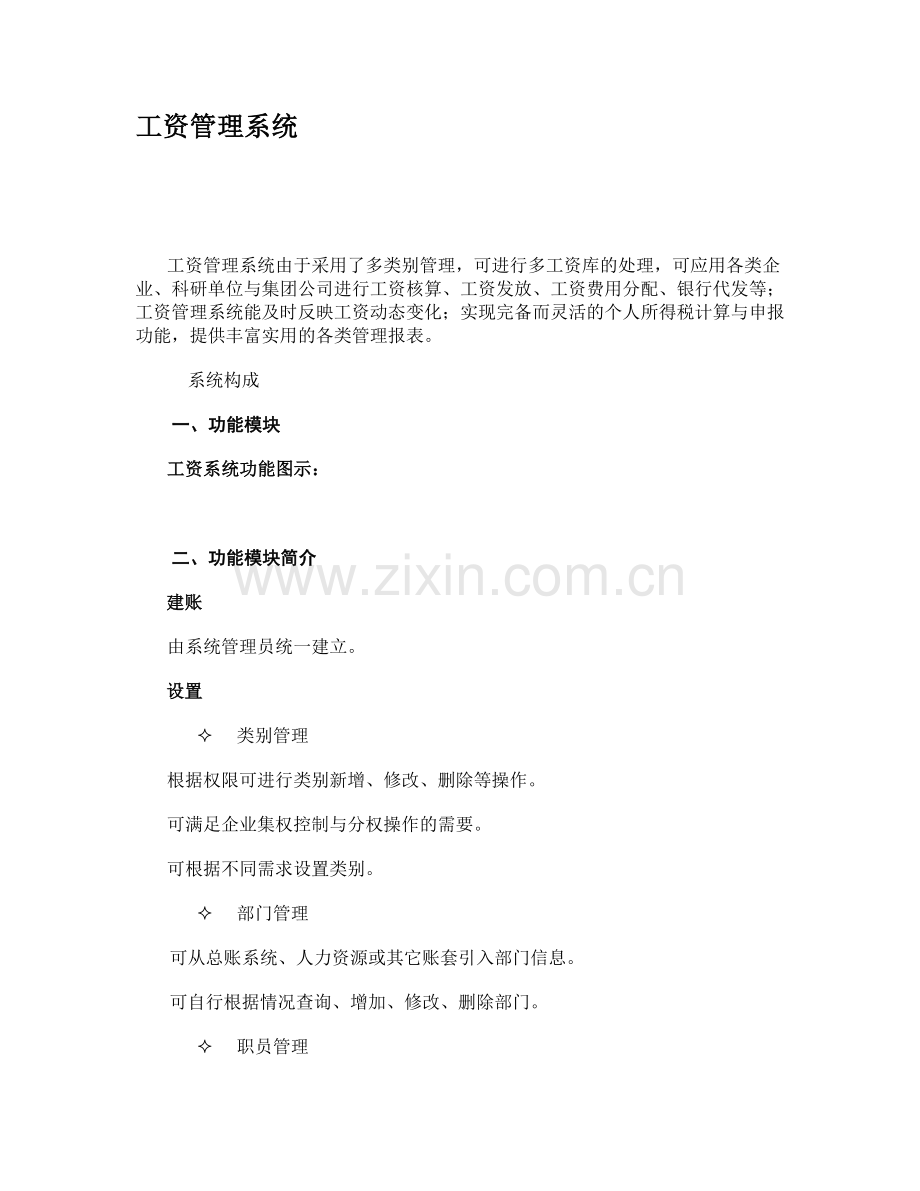 工资管理系统

工资管理系统由于采用了多类别管理，可进行多工资库的处理，可应用各类企业、科研单位与集团公司进行工资核算、工资发放、工资费用分配、银行代发等；工资管理系统能及时反映工资动态变化；实现完备而灵活的个人所得税计算与申报功能，提供丰富实用的各类管理报表。

系统构成

一、功能模块

工资系统功能图示：

二、功能模块简介

www.zixin.com.cn

建账

由系统管理员统一建立。

设置

✧ 类别管理

根据权限可进行类别新增、修改、删除等操作。

可满足企业集权控制与分权操作的需要。

可根据不同需求设置类别。

✧ 部门管理

可从总账系统、人力资源或其它账套引入部门信息。

可自行根据情况查询、增加、修改、删除部门。

✧ 职员管理